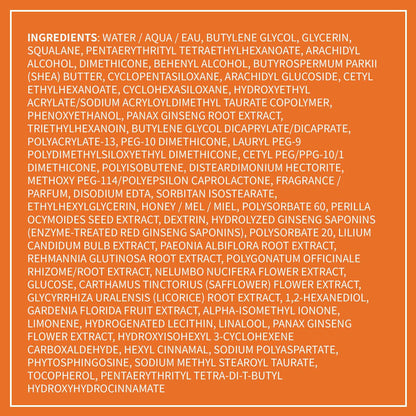 INGREDIENTS: WATER / AQUA / EAU, BUTYLENE GLYCOL, GLYCERIN, SQUALANE, PENTAERYTHRITYL TETRAETHYLHEXANOATE, ARACHIDYL ALCOHOL, DIMETHICONE, BEHENYL ALCOHOL, BUTYROSPERMUM PARKII (SHEA) BUTTER, CYCLOPENTASILOXANE, ARACHIDYL GLUCOSIDE, CETYL ETHYLHEXANOATE, CYCLOHEXASILOXANE, HYDROXYETHYL ACRYLATE/SODIUM ACRYLOYLDIMETHYL TAURATE COPOLYMER, PHENOXYETHANOL, PANAX GINSENG ROOT EXTRACT, TRIETHYLHEXANOIN, BUTYLENE GLYCOL DICAPRYLATE/DICAPRATE, POLYACRYLATE-13, PEG-10 DIMETHICONE, LAURYL PEG-9 POLYDIMETHYLSILOXYETHYL DIMETHICONE, CETYL PEG/PPG-10/1 DIMETHICONE, POLYISOBUTENE, DISTEARDIMONIUM HECTORITE, METHOXY PEG-114/POLYEPSILON CAPROLACTONE, FRAGRANCE / PARFUM, DISODIUM EDTA, SORBITAN ISOSTEARATE, ETHYLHEXYLGLYCERIN, HONEY / MEL / MIEL, POLYSORBATE 60, PERILLA OCYMOIDES SEED EXTRACT, DEXTRIN, HYDROLYZED GINSENG SAPONINS (ENZYME-TREATED RED GINSENG SAPONINS), POLYSORBATE 20, LILIUM CANDIDUM BULB EXTRACT, PAEONIA ALBIFLORA ROOT EXTRACT, REHMANNIA GLUTINOSA ROOT EXTRACT, POLYGONATUM OFFICINALE RHIZOME/ROOT EXTRACT, NELUMBO NUCIFERA FLOWER EXTRACT, GLUCOSE, CARTHAMUS TINCTORIUS (SAFFLOWER) FLOWER EXTRACT, GLYCYRRHIZA URALENSIS (LICORICE) ROOT EXTRACT, 1,2-HEXANEDIOL, GARDENIA FLORIDA FRUIT EXTRACT, ALPHA-ISOMETHYL IONONE, LIMONENE, HYDROGENATED LECITHIN, LINALOOL, PANAX GINSENG FLOWER EXTRACT, HYDROXYISOHEXYL 3-CYCLOHEXENE CARBOXALDEHYDE, HEXYL CINNAMAL, SODIUM POLYASPARTATE, PHYTOSPHINGOSINE, SODIUM METHYL STEAROYL TAURATE, TOCOPHEROL, PENTAERYTHRITYL TETRA-DI-T-BUTYL HYDROXYHYDROCINNAMATE